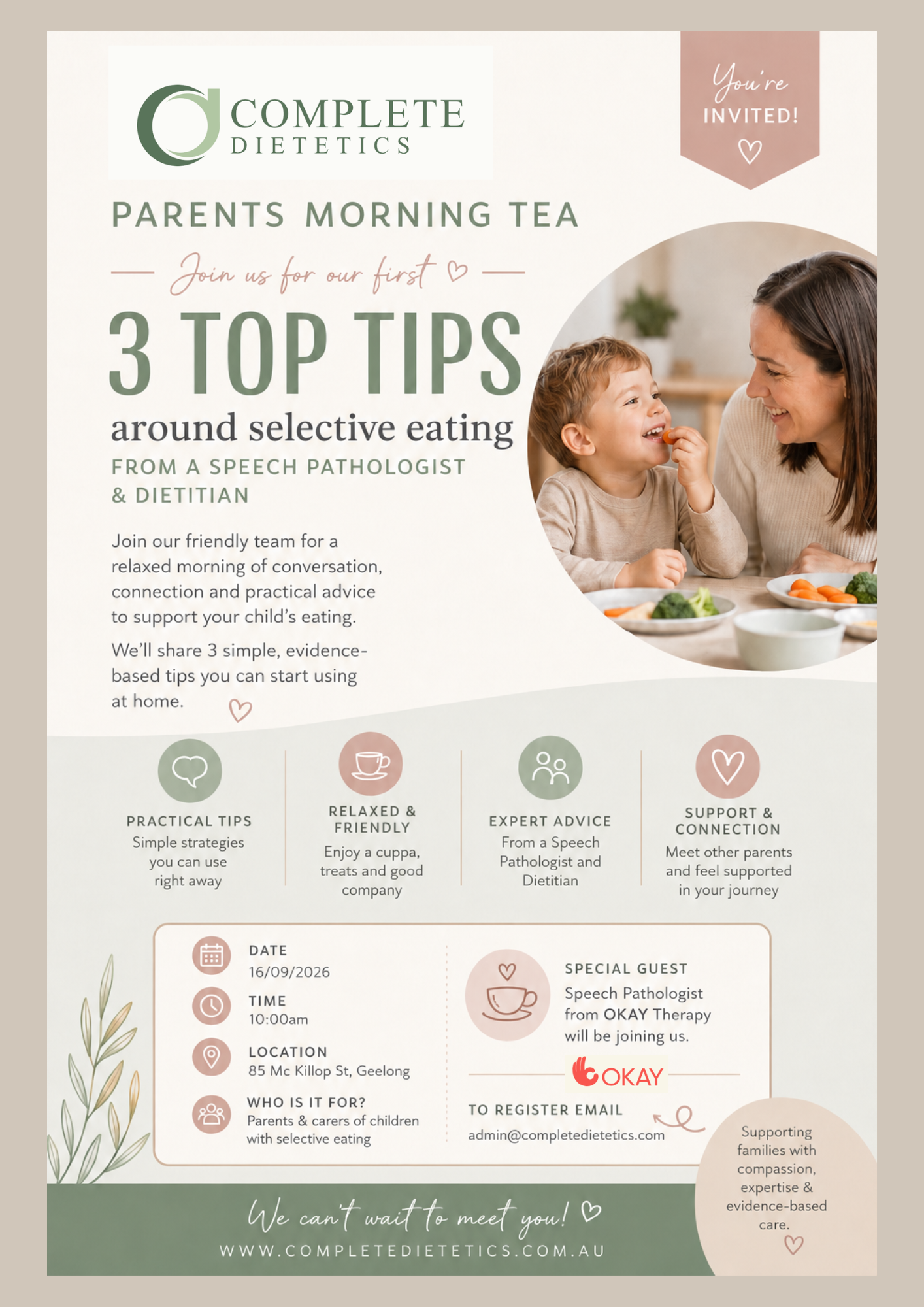 COMPLETE DIETETICS

You're INVITED!

PARENTS MORNING TEA

Join us for our first

3 TOP TIPS

around selective eating

FROM A SPEECH PATHOLOGIST & DIETITIAN

Join our friendly team for a relaxed morning of conversation, connection and practical advice to support your child's eating.

We'll share 3 simple, evidence-based tips you can start using at home.

PRACTICAL TIPS
Simple strategies you can use right away

RELAXED & FRIENDLY
Enjoy a cuppa, treats and good company

EXPERT ADVICE
From a Speech Pathologist and Dietitian

SUPPORT & CONNECTION
Meet other parents and feel supported in your journey

DATE
16/09/2026

TIME
10:00am

LOCATION
85 Mc Killop St, Geelong

WHO IS IT FOR?
Parents & carers of children with selective eating

SPECIAL GUEST
Speech Pathologist from OKAY Therapy will be joining us.

OKAY

TO REGISTER EMAIL
admin@completedietetics.com

Supporting families with compassion, expertise & evidence-based care.

We can't wait to meet you!

WWW.COMPLETEDIETETICS.COM.AU